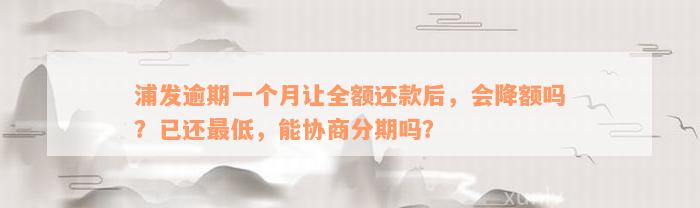 浦发逾期一个月让全额还款后，会降额吗？已还最低，能协商分期吗?